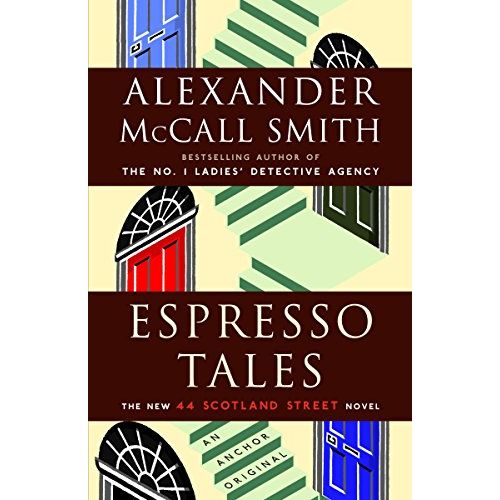 ALEXANDER McCALL SMITH

BESTSELLING AUTHOR OF
THE NO. 1 LADIES' DETECTIVE AGENCY

ESPRESSO TALES

THE NEW 44 SCOTLAND STREET NOVEL

AN ANCHOR ORIGINAL